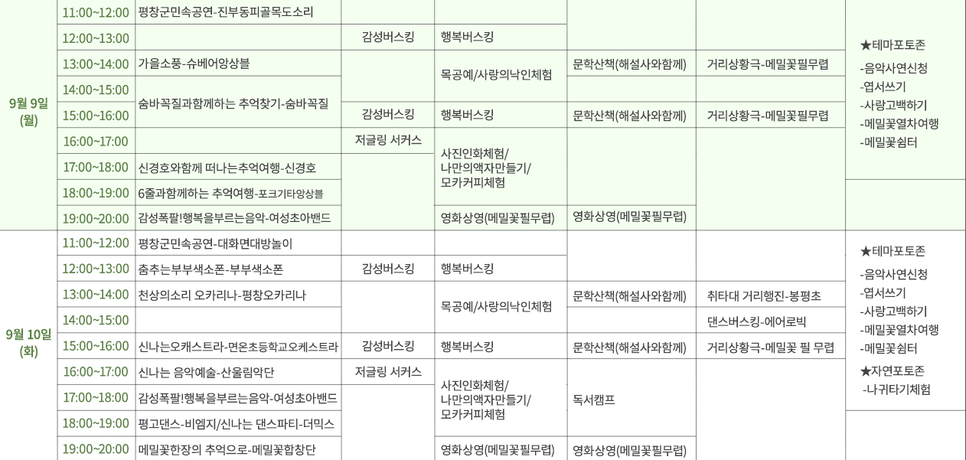 | | | | | | | | |
|---|---|---|---|---|---|---|---|
| 9월 9일 (월) | 11:00~12:00 | 평창군민속공연-진부동피골목도소리 | | | | | ★테마포토존 -음악사연신청 -엽서쓰기 -사랑고백하기 -메밀꽃열차여행 -메밀꽃쉼터 |
| | 12:00~13:00 | | 감성버스킹 | 행복버스킹 | | | |
| | 13:00~14:00 | 가을소풍-슈베어앙상블 | | 목공예/사랑의낙인체험 | 문학산책(해설사와함께) | 거리상황극-메밀꽃필무렵 | |
| | 14:00~15:00 | 숨바꼭질과함께하는 추억찾기-숨바꼭질 | | | | | |
| | 15:00~16:00 | | 감성버스킹 | 행복버스킹 | 문학산책(해설사와함께) | 거리상황극-메밀꽃필무렵 | |
| | 16:00~17:00 | | 저글링 서커스 | 사진인화체험/ 나만의액자만들기/ 모카커피체험 | | | |
| | 17:00~18:00 | 신경호와함께 떠나는추억여행-신경호 | | | | | |
| | 18:00~19:00 | 6줄과함께하는 추억여행-포크기타앙상블 | | | | | |
| | 19:00~20:00 | 감성폭팔!행복을부르는음악-여성초아밴드 | | 영화상영(메밀꽃필무렵) | 영화상영(메밀꽃필무렵) | | |
| 9월 10일 (화) | 11:00~12:00 | 평창군민속공연-대화면대방놀이 | | | | | ★테마포토존 -음악사연신청 -엽서쓰기 -사랑고백하기 -메밀꽃열차여행 -메밀꽃쉼터 ★자연포토존 -나귀타기체험 |
| | 12:00~13:00 | 춤추는부부색소폰-부부색소폰 | 감성버스킹 | 행복버스킹 | | | |
| | 13:00~14:00 | 천상의소리 오카리나-평창오카리나 | | 목공예/사랑의낙인체험 | 문학산책(해설사와함께) | 취타대 거리행진-봉평초 | |
| | 14:00~15:00 | | | | | 댄스버스킹-에어로빅 | |
| | 15:00~16:00 | 신나는오캐스트라-면온초등학교오케스트라 | 감성버스킹 | 행복버스킹 | 문학산책(해설사와함께) | 거리상황극-메밀꽃 필 무렵 | |
| | 16:00~17:00 | 신나는 음악예술-산울림악단 | 저글링 서커스 | 사진인화체험/ 나만의액자만들기/ 모카커피체험 | 독서캠프 | | |
| | 17:00~18:00 | 감성폭팔!행복을부르는음악-여성초아밴드 | | | | | |
| | 18:00~19:00 | 평고댄스-비엠지/신나는 댄스파티-더믹스 | | | | | |
| | 19:00~20:00 | 메밀꽃한장의 추억으로-메밀꽃합창단 | | 영화상영(메밀꽃필무렵) | 영화상영(메밀꽃필무렵) | | |